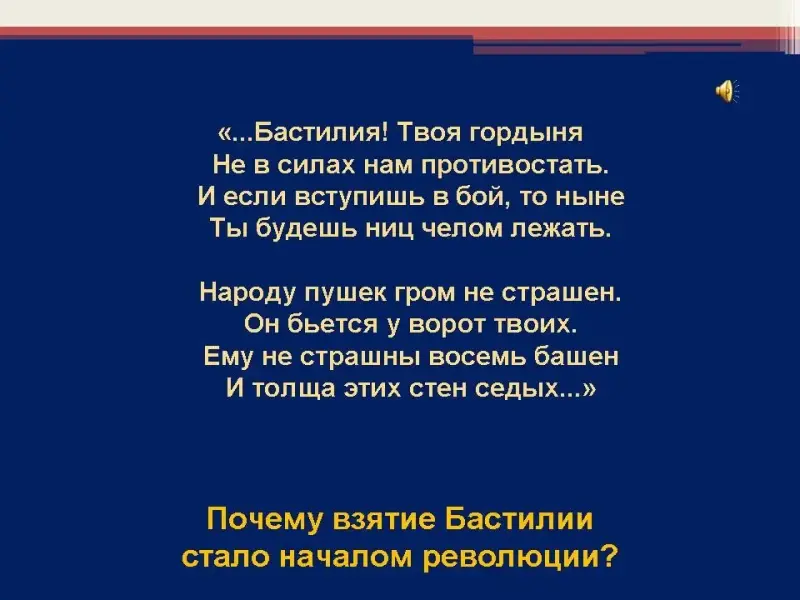 «...Бастилия! Твоя гордыня
Не в силах нам противостать.
И если вступишь в бой, то ныне
Ты будешь ниц челом лежать.

Народу пушек гром не страшен.
Он бьется у ворот твоих.
Ему не страшны восемь башен
И толща этих стен седых...»

Почему взятие Бастилии
стало началом революции?